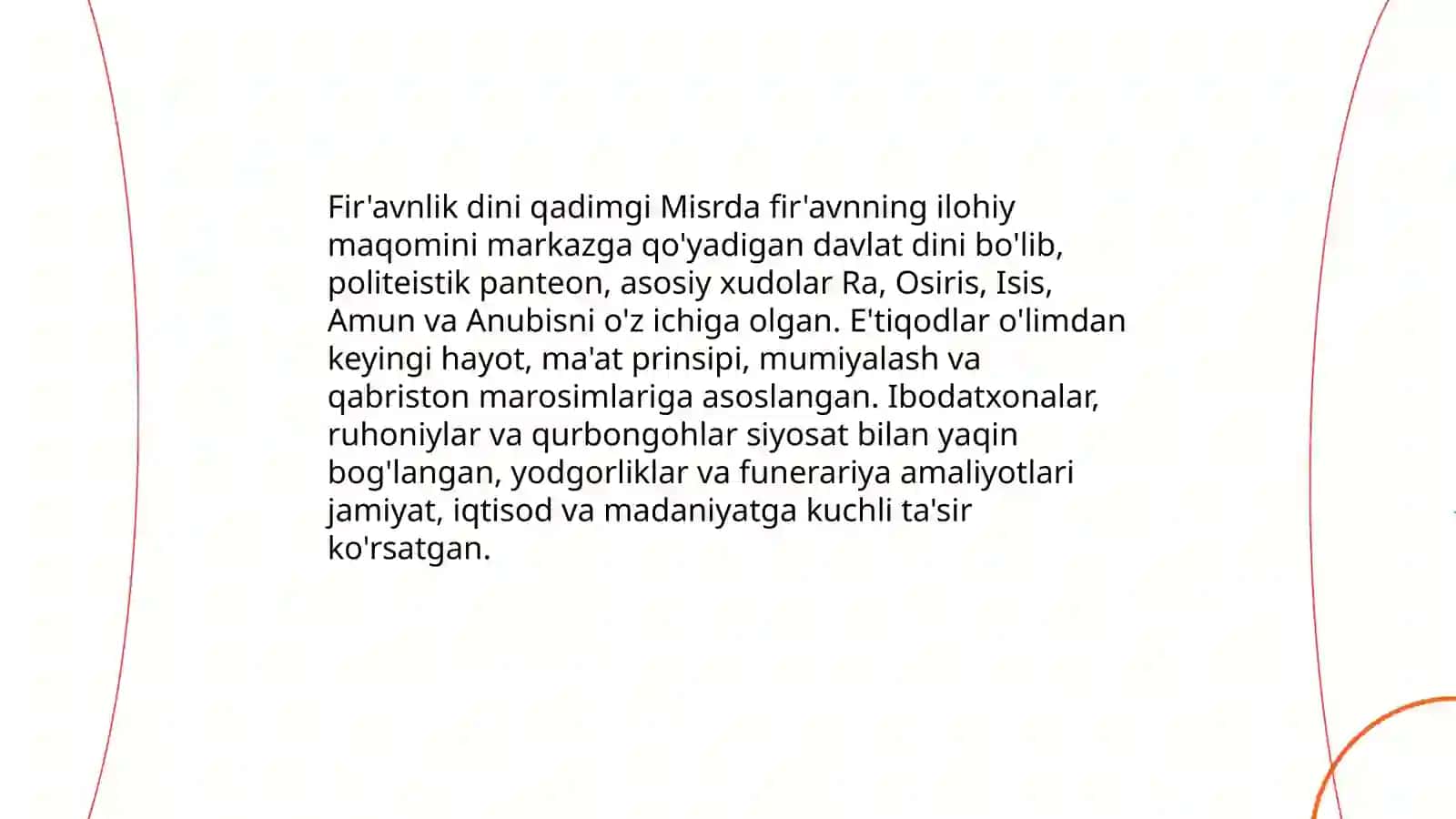 Fir'avnlik dini qadimgi Misrda fir'avnning ilohiy maqomini markazga qo'yadigan davlat dini bo'lib, politeistik panteon, asosiy xudolar Ra, Osiris, Isis, Amun va Anubisni o'z ichiga olgan. E'tiqodlar o'limdan keyingi hayot, ma'at prinsipi, mumiyalash va qabriston marosimlariga asoslangan. Ibodatxonalar, ruhoniylar va qurbongohlar siyosat bilan yaqin bog'langan, yodgorliklar va funerariya amaliyotlari jamiyat, iqtisod va madaniyatga kuchli ta'sir ko'rsatgan.